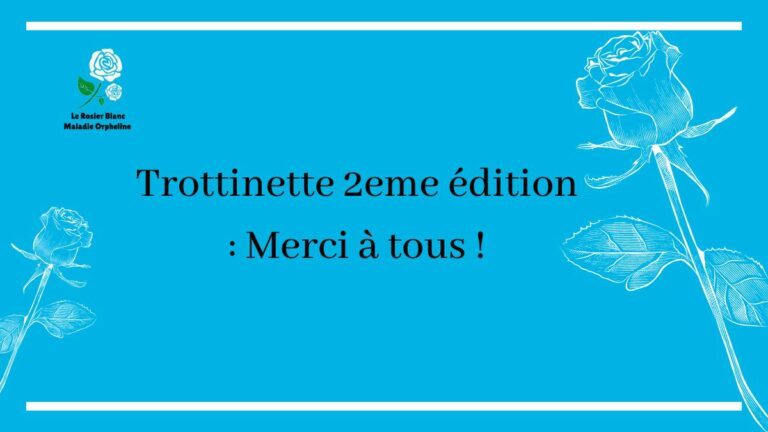 Le Rosier Blanc
Maladie Orpheline

Trottinette 2eme édition : Merci à tous !